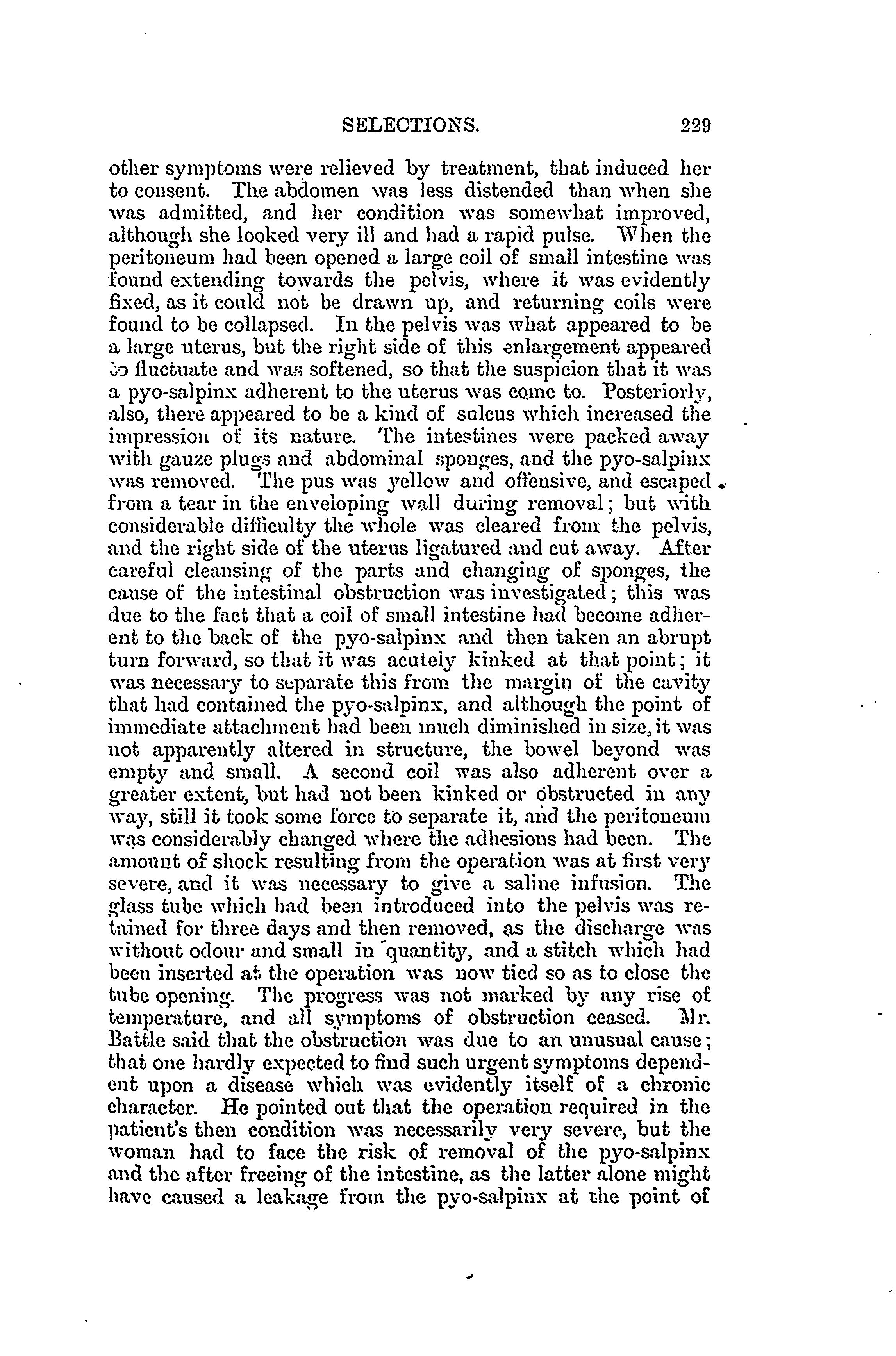 SELECTIONS. 229

other symptoms were relieved by treatment, that induced her to consent. The abdomen was less distended than when she was admitted, and her condition was somewhat improved, although she looked very ill and had a rapid pulse. When the peritoneum had been opened a large coil of small intestine was found extending towards the pelvis, where it was evidently fixed, as it could not be drawn up, and returning coils were found to be collapsed. In the pelvis was what appeared to be a large uterus, but the right side of this enlargement appeared to fluctuate and was softened, so that the suspicion that it was a pyo-salpinx adherent to the uterus was come to. Posteriorly, also, there appeared to be a kind of sulcus which increased the impression of its nature. The intestines were packed away with gauze plugs and abdominal sponges, and the pyo-salpinx was removed. The pus was yellow and offensive, and escaped from a tear in the enveloping wall during removal; but with considerable difficulty the whole was cleared from the pelvis, and the right side of the uterus ligatured and cut away. After careful cleansing of the parts and changing of sponges, the cause of the intestinal obstruction was investigated; this was due to the fact that a coil of small intestine had become adherent to the back of the pyo-salpinx and then taken an abrupt turn forward, so that it was acutely kinked at that point; it was necessary to separate this from the margin of the cavity that had contained the pyo-salpinx, and although the point of immediate attachment had been much diminished in size, it was not apparently altered in structure, the bowel beyond was empty and small. A second coil was also adherent over a greater extent, but had not been kinked or obstructed in any way, still it took some force to separate it, and the peritoneum was considerably changed where the adhesions had been. The amount of shock resulting from the operation was at first very severe, and it was necessary to give a saline infusion. The glass tube which had been introduced into the pelvis was retained for three days and then removed, as the discharge was without odour and small in quantity, and a stitch which had been inserted at the operation was now tied so as to close the tube opening. The progress was not marked by any rise of temperature, and all symptoms of obstruction ceased. Mr. Battle said that the obstruction was due to an unusual cause; that one hardly expected to find such urgent symptoms dependent upon a disease which was evidently itself of a chronic character. He pointed out that the operation required in the patient's then condition was necessarily very severe, but the woman had to face the risk of removal of the pyo-salpinx and the after freeing of the intestine, as the latter alone might have caused a leakage from the pyo-salpinx at the point of